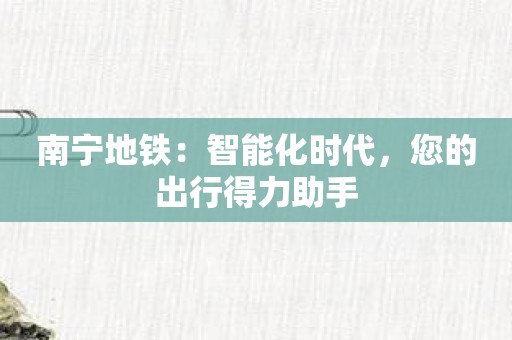 南宁地铁：智能化时代，您的出行得力助手